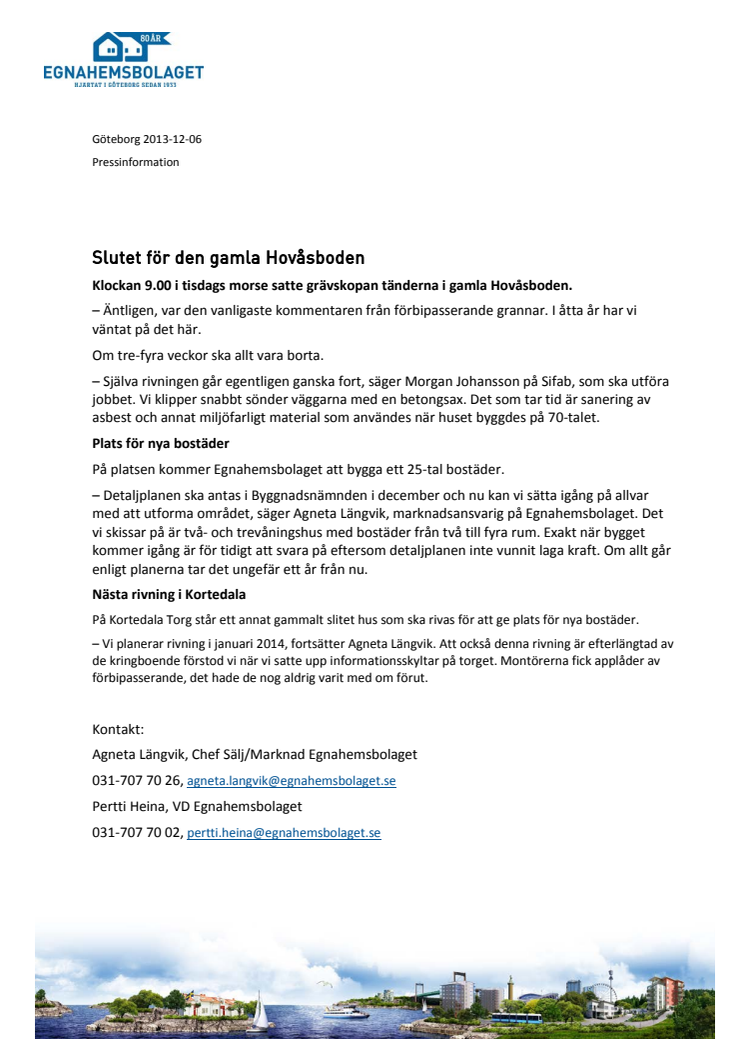 80 ÅR
EGNAHEMSBOLAGET
HJÄRTAT I GÖTEBORG SEDAN 1933

Göteborg 2013-12-06
Pressinformation

Slutet för den gamla Hovåsboden

Klockan 9.00 i tisdags morse satte grävskopan tänderna i gamla Hovåsboden.

– Äntligen, var den vanligaste kommentaren från förbipasserande grannar. I åtta år har vi väntat på det här.

Om tre-fyra veckor ska allt vara borta.

– Själva rivningen går egentligen ganska fort, säger Morgan Johansson på Sifab, som ska utföra jobbet. Vi klipper snabbt sönder väggarna med en betongsax. Det som tar tid är sanering av asbest och annat miljöfarligt material som användes när huset byggdes på 70-talet.

Plats för nya bostäder

På platsen kommer Egnahemsbolaget att bygga ett 25-tal bostäder.

– Detaljplanen ska antas i Byggnadsnämnden i december och nu kan vi sätta igång på allvar med att utforma området, säger Agneta Längvik, marknadsansvarig på Egnahemsbolaget. Det vi skissar på är två- och trevåningshus med bostäder från två till fyra rum. Exakt när bygget kommer igång är för tidigt att svara på eftersom detaljplanen inte vunnit laga kraft. Om allt går enligt planerna tar det ungefär ett år från nu.

Nästa rivning i Kortedala

På Kortedala Torg står ett annat gammalt slitet hus som ska rivas för att ge plats för nya bostäder.

– Vi planerar rivning i januari 2014, fortsätter Agneta Längvik. Att också denna rivning är efterlängtad av de kringboende förstod vi när vi satte upp informationsskyltar på torget. Montörerna fick applåder av förbipasserande, det hade de nog aldrig varit med om förut.

Kontakt:
Agneta Längvik, Chef Sälj/Marknad Egnahemsbolaget
031-707 70 26, agneta.langvik@egnahemsbolaget.se
Pertti Heina, VD Egnahemsbolaget
031-707 70 02, pertti.heina@egnahemsbolaget.se